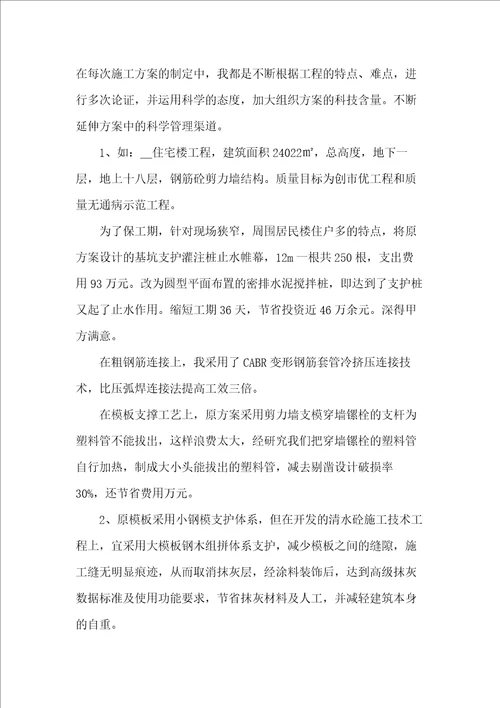 在每次施工方案的制定中，我都是不断根据工程的特点、难点，进行多次论证，并运用科学的态度，加大组织方案的科技含量。不断延伸方案中的科学管理渠道。

1、如：__住宅楼工程，建筑面积24022㎡，总高度，地下一层，地上十八层，钢筋砼剪力墙结构。质量目标为创市优工程和质量无通病示范工程。

为了保工期，针对现场狭窄，周围居民楼住户多的特点，将原方案设计的基坑支护灌注桩止水帷幕，12m一根共250根，支出费用93万元。改为圆型平面布置的密排水泥搅拌桩，即达到了支护桩又起了止水作用。缩短工期36天，节省投资近46万余元。深得甲方满意。

在粗钢筋连接上，我采用了CABR变形钢筋套管冷挤压连接技术，比压弧焊连接法提高工效三倍。

在模板支撑工艺上，原方案采用剪力墙支模穿墙镙栓的支杆为塑料管不能拔出，这样浪费太大，经研究我们把穿墙镙栓的塑料管自行加热，制成大小头能拔出的塑料管，减去剔凿设计破损率30%，还节省费用万元。

2、原模板采用小钢模支护体系，但在开发的清水砼施工技术工程上，宜采用大模板钢木组拼体系支护，减少模板之间的缝隙，施工缝无明显痕迹，从而取消抹灰层，经涂料装饰后，达到高级抹灰数据标准及使用功能要求，节省抹灰材料及人工，并减轻建筑本身的自重。